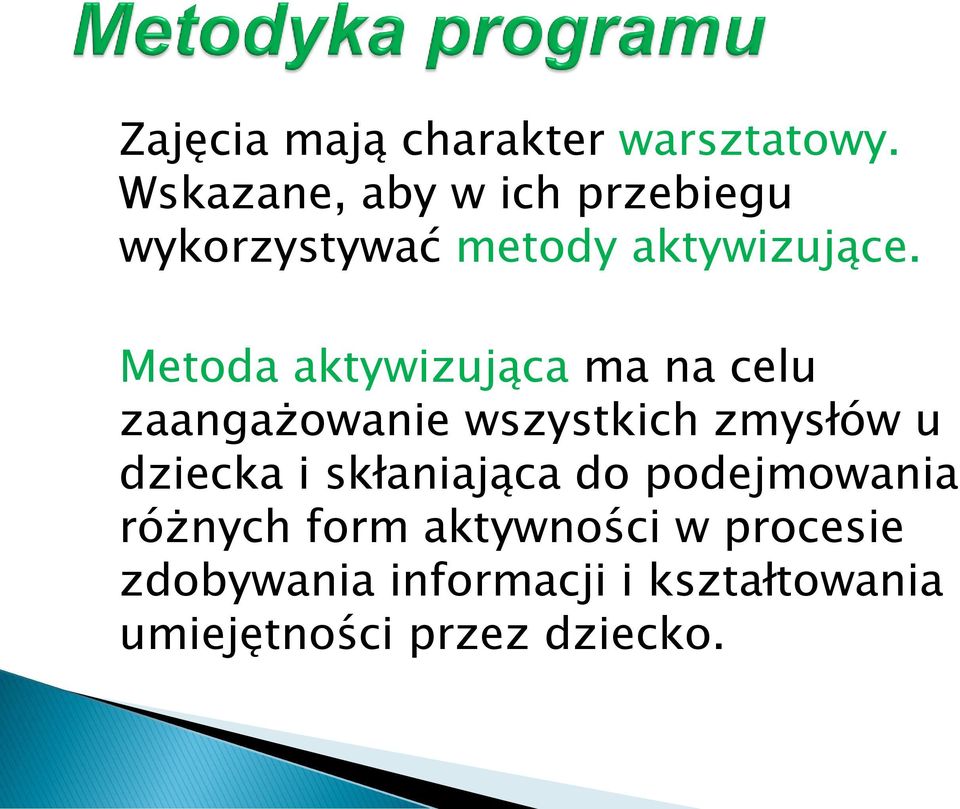 Metodyka programu

Zajęcia mają charakter warsztatowy. Wskazane, aby w ich przebiegu wykorzystywać metody aktywizujące.

Metoda aktywizująca ma na celu zaangażowanie wszystkich zmysłów u dziecka i skłaniająca do podejmowania różnych form aktywności w procesie zdobywania informacji i kształtowania umiejętności przez dziecko.